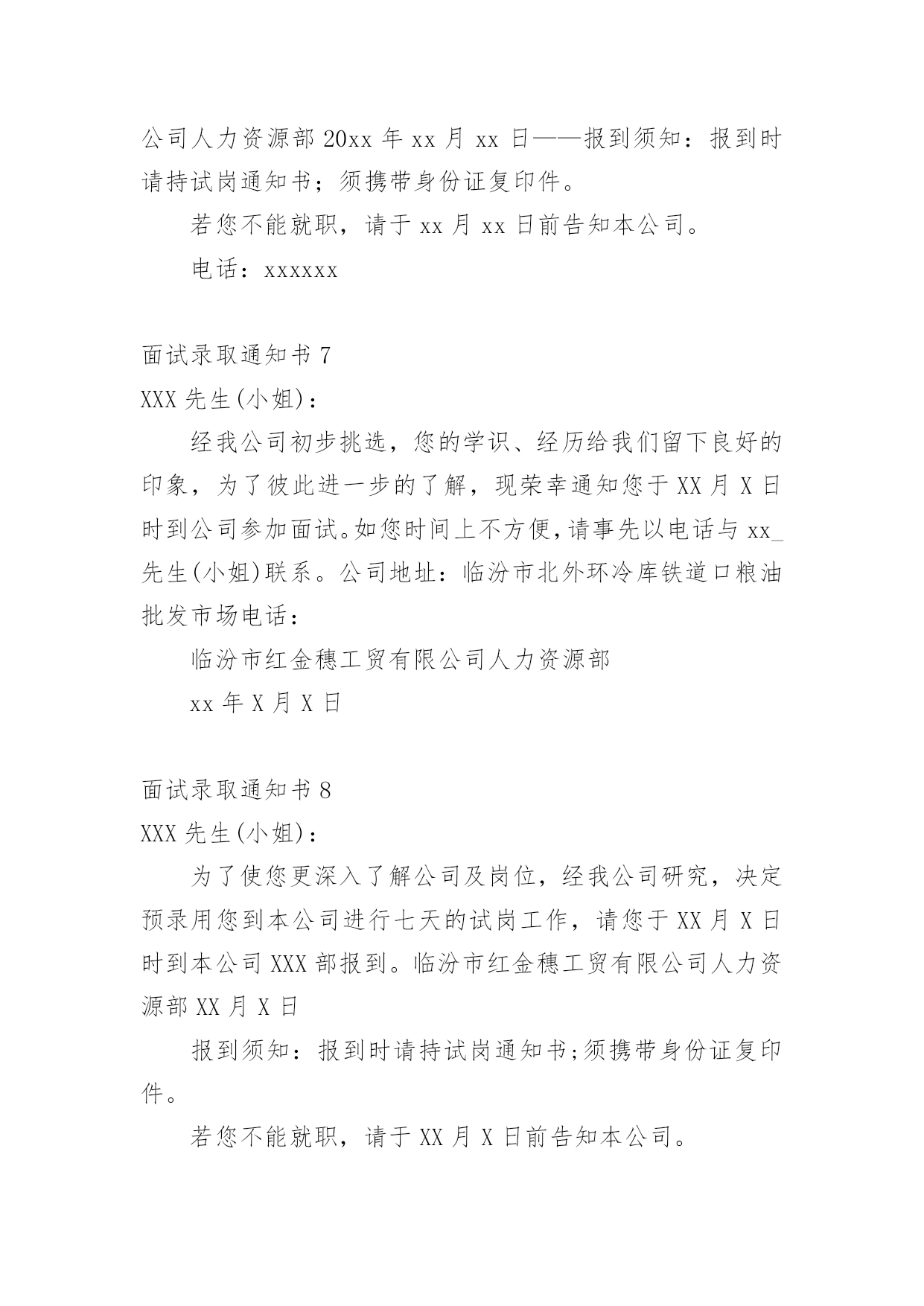 公司人力资源部 20xx 年 xx 月 xx 日——报到须知：报到时请持试岗通知书；须携带身份证复印件。

若您不能就职，请于 xx 月 xx 日前告知本公司。

电话：xxxxxx

面试录取通知书 7

XXX 先生(小姐)：

经我公司初步挑选，您的学识、经历给我们留下良好的印象，为了彼此进一步的了解，现荣幸通知您于 XX 月 X 日时到公司参加面试。如您时间上不方便，请事先以电话与 xx_先生(小姐)联系。公司地址：临汾市北外环冷库铁道口粮油批发市场电话：

临汾市红金穗工贸有限公司人力资源部

xx 年 X 月 X 日

面试录取通知书 8

XXX 先生(小姐)：

为了使您更深入了解公司及岗位，经我公司研究，决定预录用您到本公司进行七天的试岗工作，请您于 XX 月 X 日时到本公司 XXX 部报到。临汾市红金穗工贸有限公司人力资源部 XX 月 X 日

报到须知：报到时请持试岗通知书;须携带身份证复印件。

若您不能就职，请于 XX 月 X 日前告知本公司。